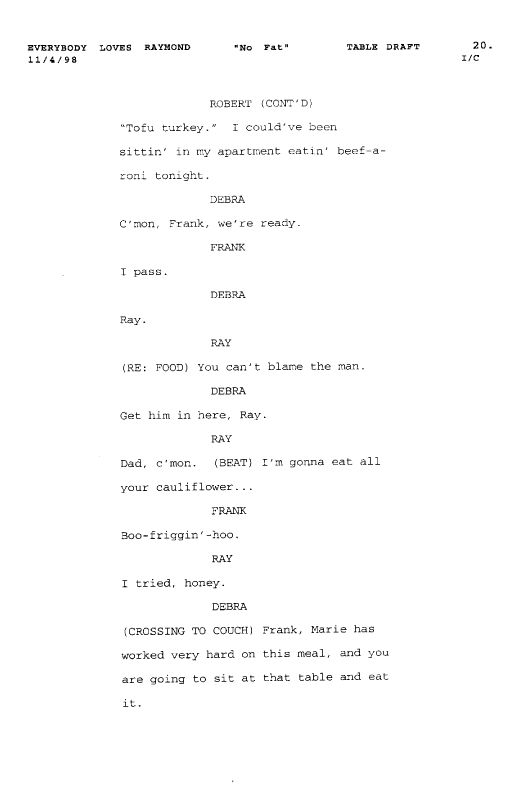 EVERYBODY LOVES RAYMOND "No Fat" TABLE DRAFT 20.
11/4/98 I/C

ROBERT (CONT'D)

"Tofu turkey." I could've been sittin' in my apartment eatin' beef-a-roni tonight.

DEBRA

C'mon, Frank, we're ready.

FRANK

I pass.

DEBRA

Ray.

RAY

(RE: FOOD) You can't blame the man.

DEBRA

Get him in here, Ray.

RAY

Dad, c'mon. (BEAT) I'm gonna eat all your cauliflower...

FRANK

Boo-friggin'-hoo.

RAY

I tried, honey.

DEBRA

(CROSSING TO COUCH) Frank, Marie has worked very hard on this meal, and you are going to sit at that table and eat it.